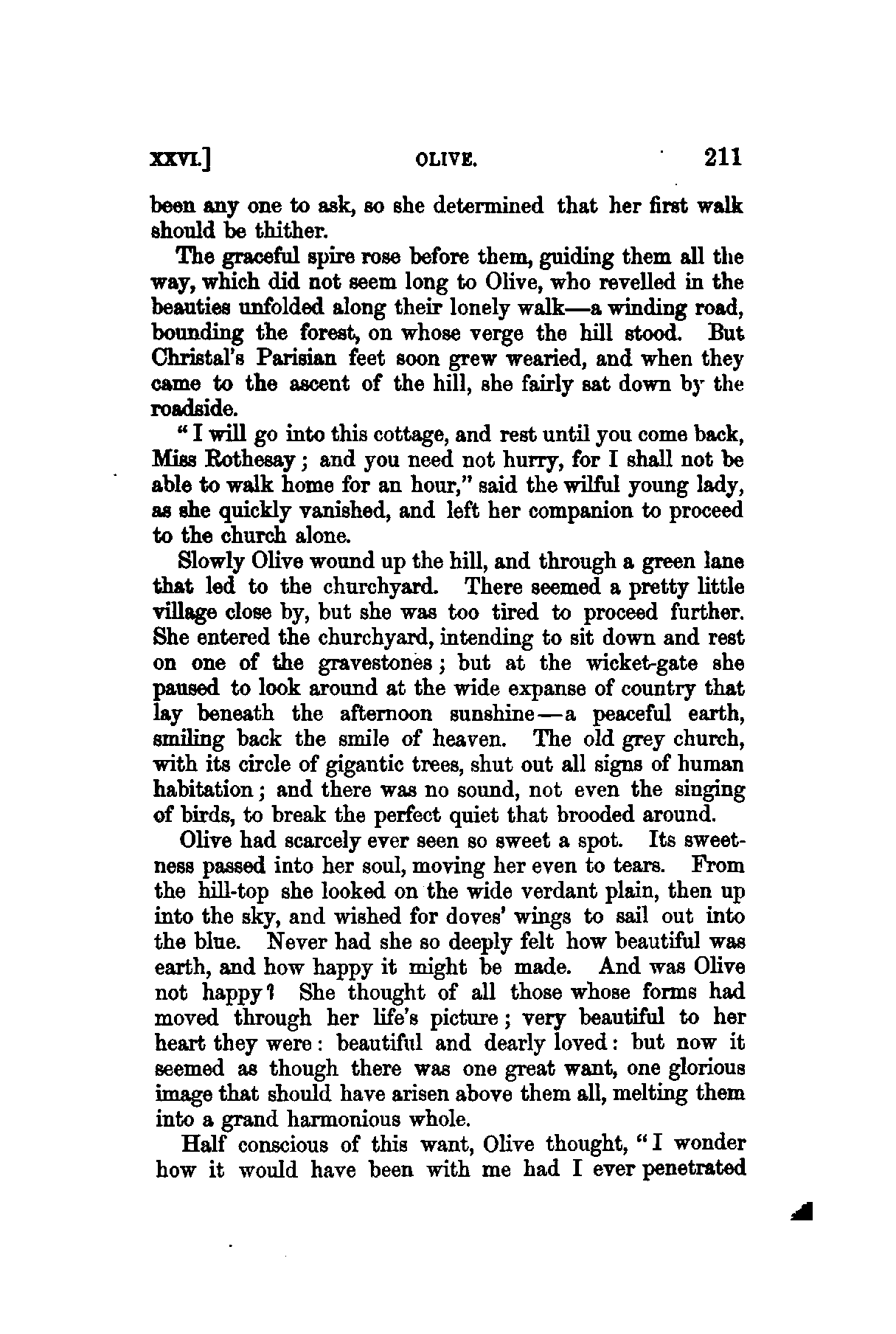 XXVI.] OLIVE. 211

been any one to ask, so she determined that her first walk should be thither.

The graceful spire rose before them, guiding them all the way, which did not seem long to Olive, who revelled in the beauties unfolded along their lonely walk—a winding road, bounding the forest, on whose verge the hill stood. But Christal's Parisian feet soon grew wearied, and when they came to the ascent of the hill, she fairly sat down by the roadside.

"I will go into this cottage, and rest until you come back, Miss Rothesay; and you need not hurry, for I shall not be able to walk home for an hour," said the wilful young lady, as she quickly vanished, and left her companion to proceed to the church alone.

Slowly Olive wound up the hill, and through a green lane that led to the churchyard. There seemed a pretty little village close by, but she was too tired to proceed further. She entered the churchyard, intending to sit down and rest on one of the gravestones; but at the wicket-gate she paused to look around at the wide expanse of country that lay beneath the afternoon sunshine—a peaceful earth, smiling back the smile of heaven. The old grey church, with its circle of gigantic trees, shut out all signs of human habitation; and there was no sound, not even the singing of birds, to break the perfect quiet that brooded around.

Olive had scarcely ever seen so sweet a spot. Its sweetness passed into her soul, moving her even to tears. From the hill-top she looked on the wide verdant plain, then up into the sky, and wished for doves' wings to sail out into the blue. Never had she so deeply felt how beautiful was earth, and how happy it might be made. And was Olive not happy? She thought of all those whose forms had moved through her life's picture; very beautiful to her heart they were: beautiful and dearly loved: but now it seemed as though there was one great want, one glorious image that should have arisen above them all, melting them into a grand harmonious whole.

Half conscious of this want, Olive thought, "I wonder how it would have been with me had I ever penetrated